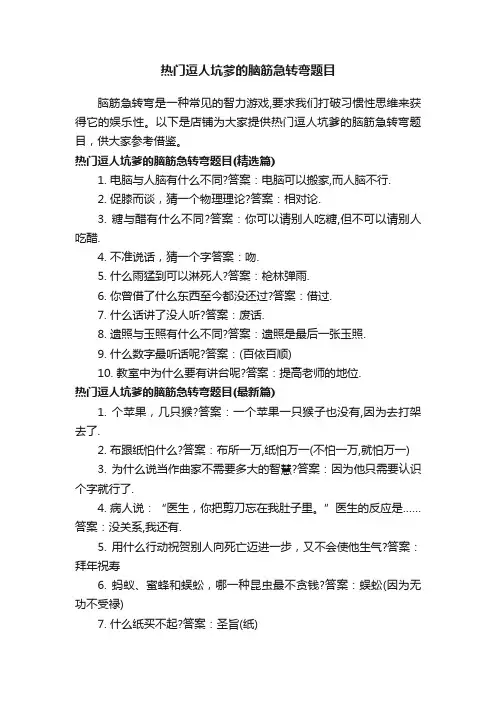 热门逗人坑爹的脑筋急转弯题目

脑筋急转弯是一种常见的智力游戏,要求我们打破习惯性思维来获得它的娱乐性。以下是店铺为大家提供热门逗人坑爹的脑筋急转弯题目，供大家参考借鉴。

热门逗人坑爹的脑筋急转弯题目(精选篇)

1. 电脑与人脑有什么不同?答案：电脑可以搬家,而人脑不行.

2. 促膝而谈，猜一个物理理论?答案：相对论.

3. 糖与醋有什么不同?答案：你可以请别人吃糖,但不可以请别人吃醋.

4. 不准说话，猜一个字答案：吻.

5. 什么雨猛到可以淋死人?答案：枪林弹雨.

6. 你曾借了什么东西至今都没还过?答案：借过.

7. 什么话讲了没人听?答案：废话.

8. 遗照与玉照有什么不同?答案：遗照是最后一张玉照.

9. 什么数字最听话呢?答案：(百依百顺)

10. 教室中为什么要有讲台呢?答案：提高老师的地位.

热门逗人坑爹的脑筋急转弯题目(最新篇)

1. 个苹果，几只猴?答案：一个苹果一只猴子也没有,因为去打架去了.

2. 布跟纸怕什么?答案：布所一万,纸怕万一(不怕一万,就怕万一)

3. 为什么说当作曲家不需要多大的智慧?答案：因为他只需要认识个字就行了.

4. 病人说：“医生，你把剪刀忘在我肚子里。”医生的反应是……答案：没关系,我还有.

5. 用什么行动祝贺别人向死亡迈进一步，又不会使他生气?答案：拜年祝寿

6. 蚂蚁、蜜蜂和蜈蚣，哪一种昆虫最不贪钱?答案：蜈蚣(因为无功不受禄)

7. 什么纸买不起?答案：圣旨(纸)